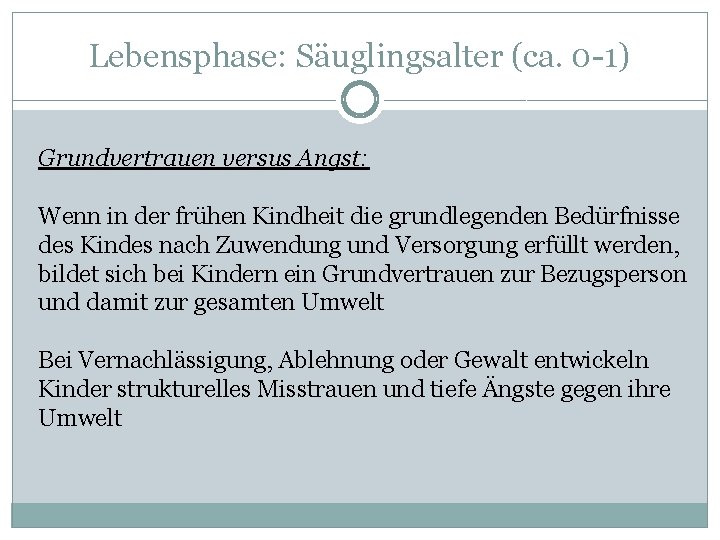 Lebensphase: Säuglingsalter (ca. 0-1)

Grundvertrauen versus Angst:

Wenn in der frühen Kindheit die grundlegenden Bedürfnisse des Kindes nach Zuwendung und Versorgung erfüllt werden, bildet sich bei Kindern ein Grundvertrauen zur Bezugsperson und damit zur gesamten Umwelt

Bei Vernachlässigung, Ablehnung oder Gewalt entwickeln Kinder strukturelles Misstrauen und tiefe Ängste gegen ihre Umwelt